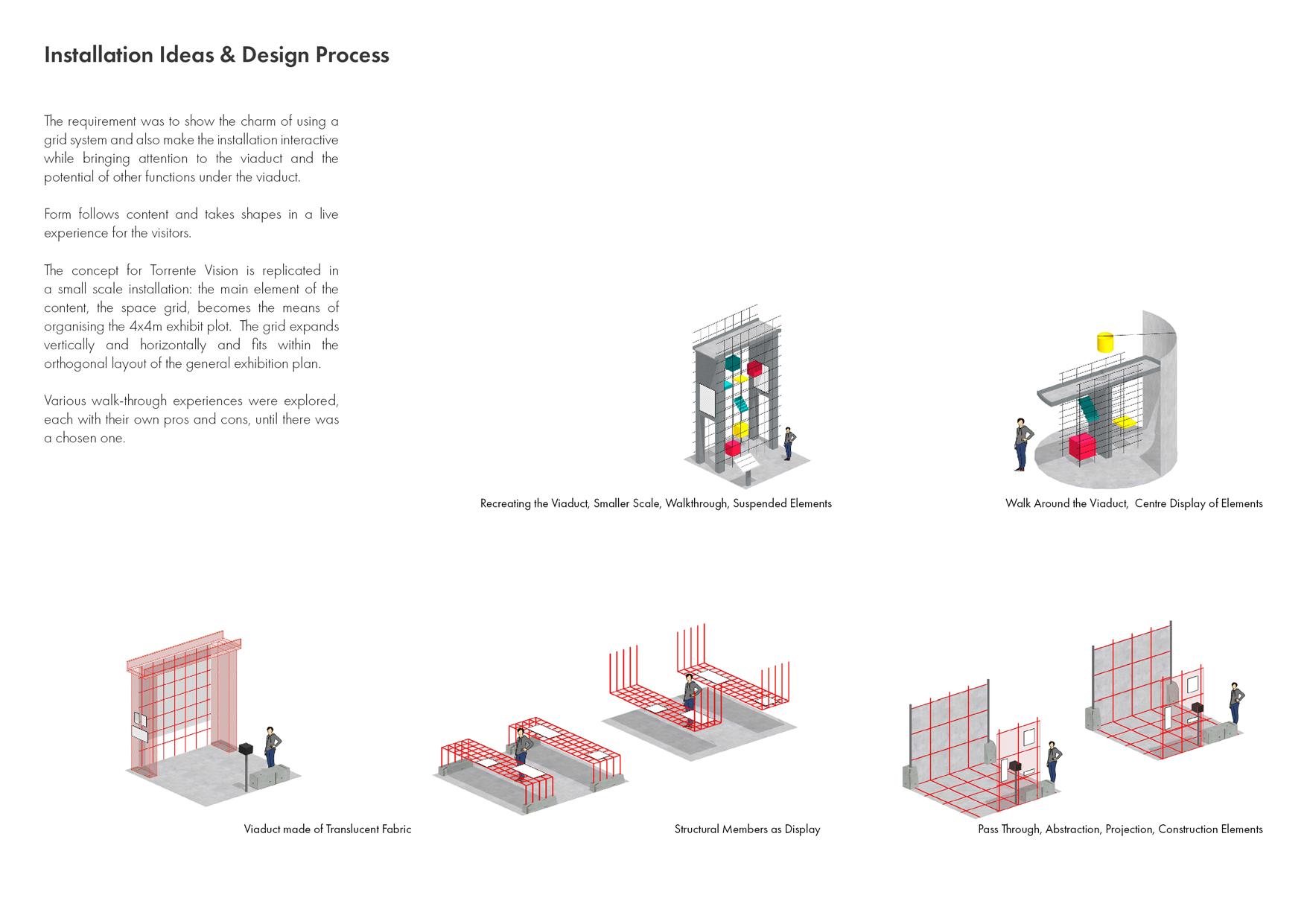 Installation Ideas & Design Process

The requirement was to show the charm of using a grid system and also make the installation interactive while bringing attention to the viaduct and the potential of other functions under the viaduct.

Form follows content and takes shapes in a live experience for the visitors.

The concept for Torrente Vision is replicated in a small scale installation: the main element of the content, the space grid, becomes the means of organising the 4x4m exhibit plot. The grid expands vertically and horizontally and fits within the orthogonal layout of the general exhibition plan.

Various walk-through experiences were explored, each with their own pros and cons, until there was a chosen one.

Recreating the Viaduct, Smaller Scale, Walkthrough, Suspended Elements

Walk Around the Viaduct, Centre Display of Elements

Viaduct made of Translucent Fabric

Structural Members as Display

Pass Through, Abstraction, Projection, Construction Elements